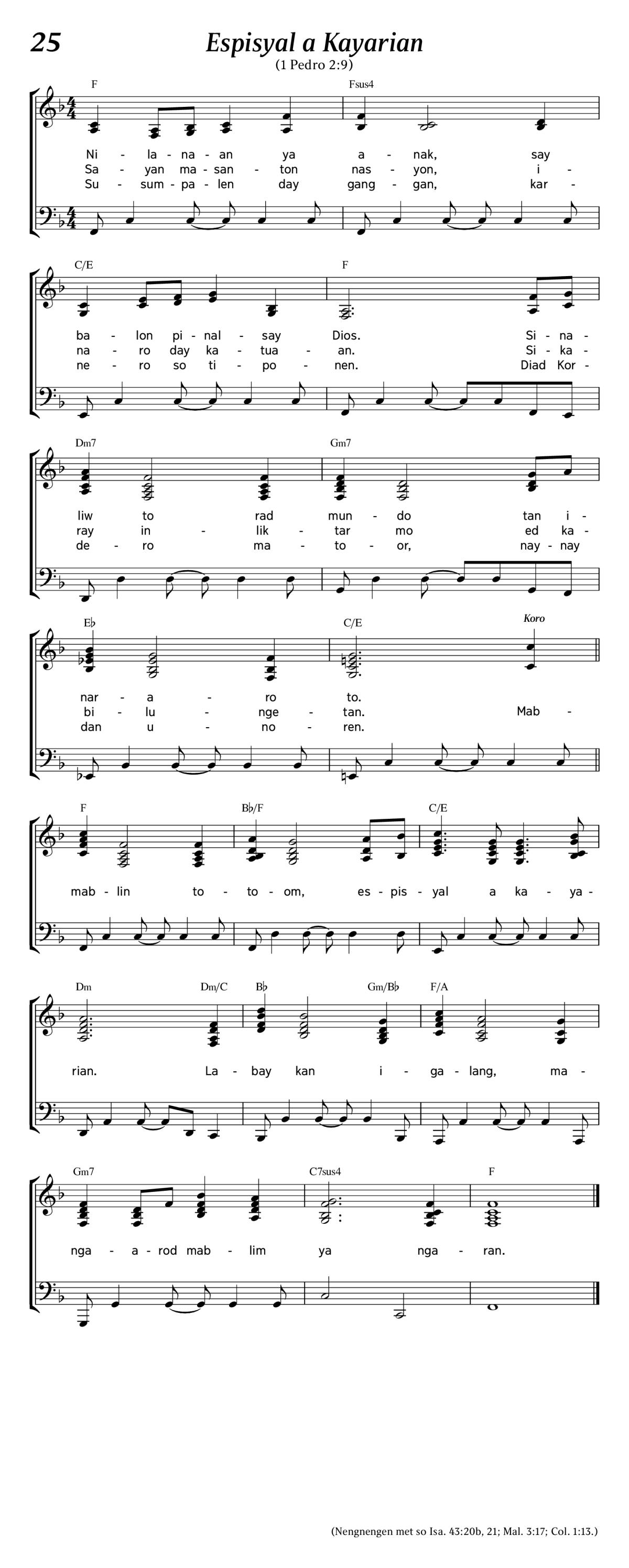 25

Espisyal a Kayarian

(1 Pedro 2:9)

F Fsus4

Ni - la - na - an ya a - nak, say
Sa - yan ma - san - ton nas - yon, i -
Su - sum - pa - len day gang - gan, kar -

C/E F

ba - lon pi - nal - say Dios. Si - na -
na - ro day ka - tua - an. Si - ka -
ne - ro so ti - po - nen. Diad Kor -

Dm7 Gm7

liw to rad mun - do tan i -
ray in - lik - tar mo ed ka -
de - ro ma - to - or, nay - nay

E♭ C/E Koro

nar - a - ro to.
bi - lu - nge - tan. Mab -
dan u - no - ren.

F B♭/F C/E

mab - lin to - to - om, es - pis - yal a ka - ya -

Dm Dm/C B♭ Gm/B♭ F/A

rian. La - bay kan i - ga - lang, ma -

Gm7 C7sus4 F

nga - a - rod mab - lim ya nga - ran.

(Nengnengen met so Isa. 43:20b, 21; Mal. 3:17; Col. 1:13.)